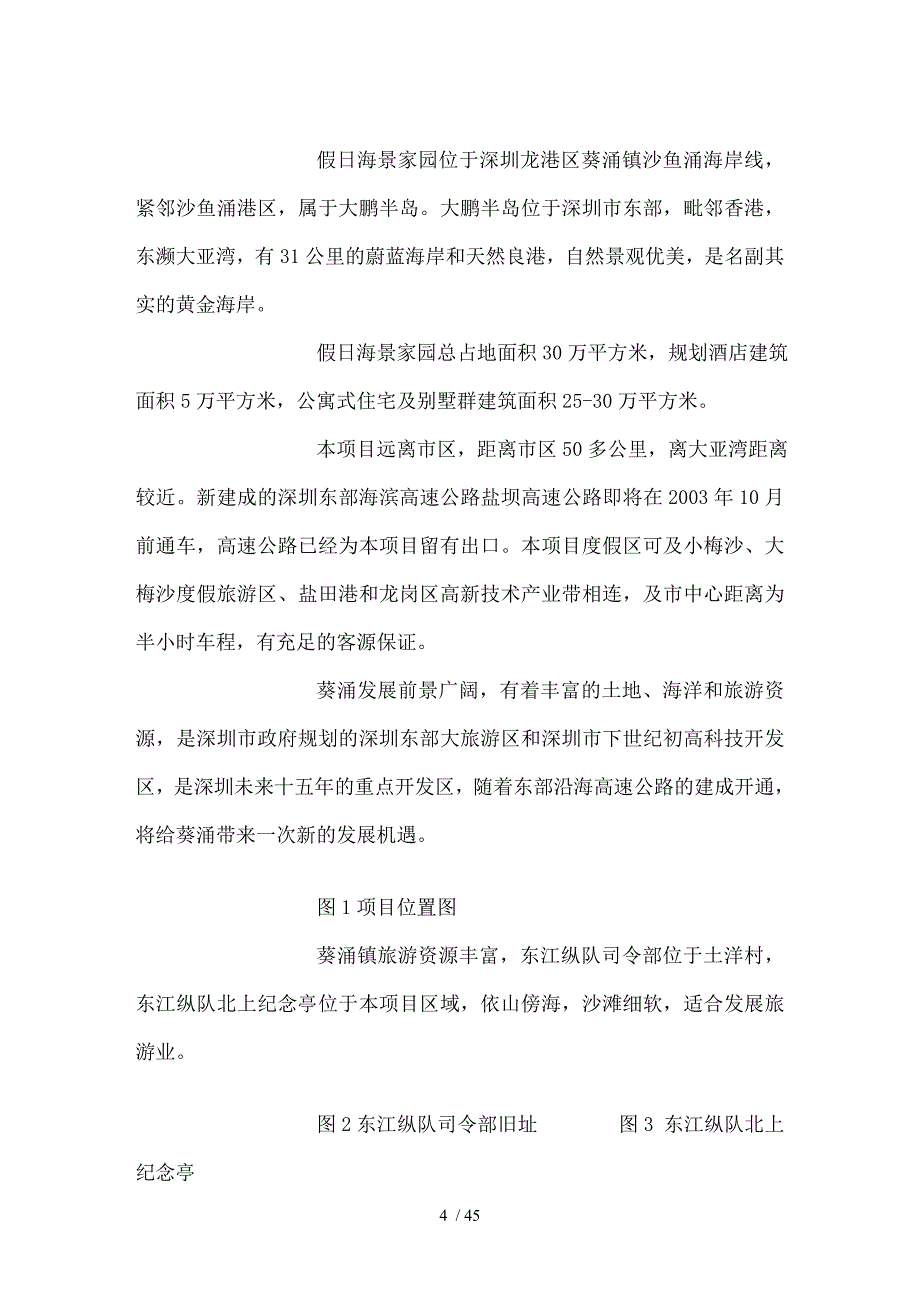 假日海景家园位于深圳龙港区葵涌镇沙鱼涌海岸线，紧邻沙鱼涌港区，属于大鹏半岛。大鹏半岛位于深圳市东部，毗邻香港，东濒大亚湾，有 31 公里的蔚蓝海岸和天然良港，自然景观优美，是名副其实的黄金海岸。

假日海景家园总占地面积 30 万平方米，规划酒店建筑面积 5 万平方米，公寓式住宅及别墅群建筑面积 25-30 万平方米。

本项目远离市区，距离市区 50 多公里，离大亚湾距离较近。新建成的深圳东部海滨高速公路盐坝高速公路即将在 2003 年 10 月前通车，高速公路已经为本项目留有出口。本项目度假区可及小梅沙、大梅沙度假旅游区、盐田港和龙岗区高新技术产业带相连，及市中心距离为半小时车程，有充足的客源保证。

葵涌发展前景广阔，有着丰富的土地、海洋和旅游资源，是深圳市政府规划的深圳东部大旅游区和深圳市下世纪初高科技开发区，是深圳未来十五年的重点开发区，随着东部沿海高速公路的建成开通，将给葵涌带来一次新的发展机遇。

图 1 项目位置图

葵涌镇旅游资源丰富，东江纵队司令部位于土洋村，东江纵队北上纪念亭位于本项目区域，依山傍海，沙滩细软，适合发展旅游业。

图 2 东江纵队司令部旧址　　图 3 东江纵队北上纪念亭

4 / 45